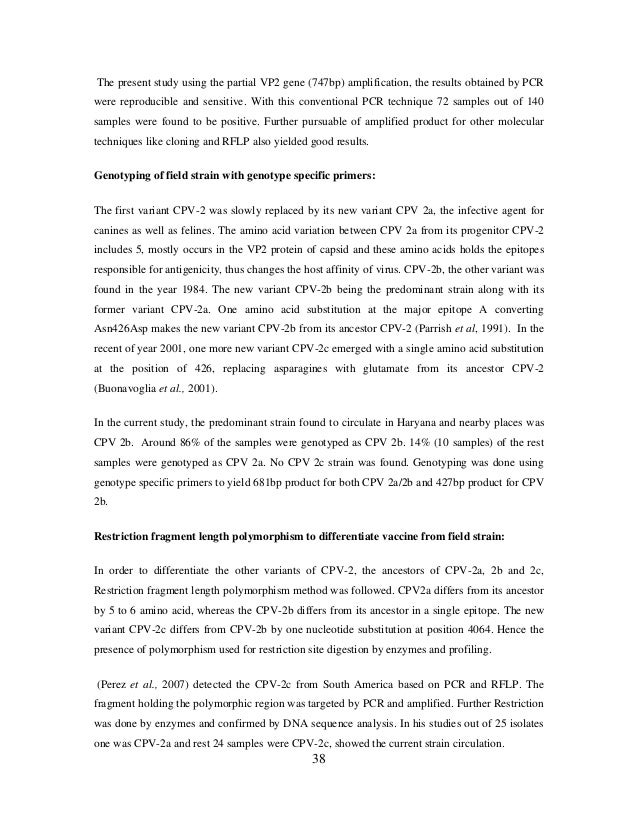 The present study using the partial VP2 gene (747bp) amplification, the results obtained by PCR were reproducible and sensitive. With this conventional PCR technique 72 samples out of 140 samples were found to be positive. Further pursuable of amplified product for other molecular techniques like cloning and RFLP also yielded good results.

Genotyping of field strain with genotype specific primers:

The first variant CPV-2 was slowly replaced by its new variant CPV 2a, the infective agent for canines as well as felines. The amino acid variation between CPV 2a from its progenitor CPV-2 includes 5, mostly occurs in the VP2 protein of capsid and these amino acids holds the epitopes responsible for antigenicity, thus changes the host affinity of virus. CPV-2b, the other variant was found in the year 1984. The new variant CPV-2b being the predominant strain along with its former variant CPV-2a. One amino acid substitution at the major epitope A converting Asn426Asp makes the new variant CPV-2b from its ancestor CPV-2 (Parrish et al, 1991). In the recent of year 2001, one more new variant CPV-2c emerged with a single amino acid substitution at the position of 426, replacing asparagines with glutamate from its ancestor CPV-2 (Buonavoglia et al., 2001).

In the current study, the predominant strain found to circulate in Haryana and nearby places was CPV 2b. Around 86% of the samples were genotyped as CPV 2b. 14% (10 samples) of the rest samples were genotyped as CPV 2a. No CPV 2c strain was found. Genotyping was done using genotype specific primers to yield 681bp product for both CPV 2a/2b and 427bp product for CPV 2b.

Restriction fragment length polymorphism to differentiate vaccine from field strain:

In order to differentiate the other variants of CPV-2, the ancestors of CPV-2a, 2b and 2c, Restriction fragment length polymorphism method was followed. CPV2a differs from its ancestor by 5 to 6 amino acid, whereas the CPV-2b differs from its ancestor in a single epitope. The new variant CPV-2c differs from CPV-2b by one nucleotide substitution at position 4064. Hence the presence of polymorphism used for restriction site digestion by enzymes and profiling.

(Perez et al., 2007) detected the CPV-2c from South America based on PCR and RFLP. The fragment holding the polymorphic region was targeted by PCR and amplified. Further Restriction was done by enzymes and confirmed by DNA sequence analysis. In his studies out of 25 isolates one was CPV-2a and rest 24 samples were CPV-2c, showed the current strain circulation.

38